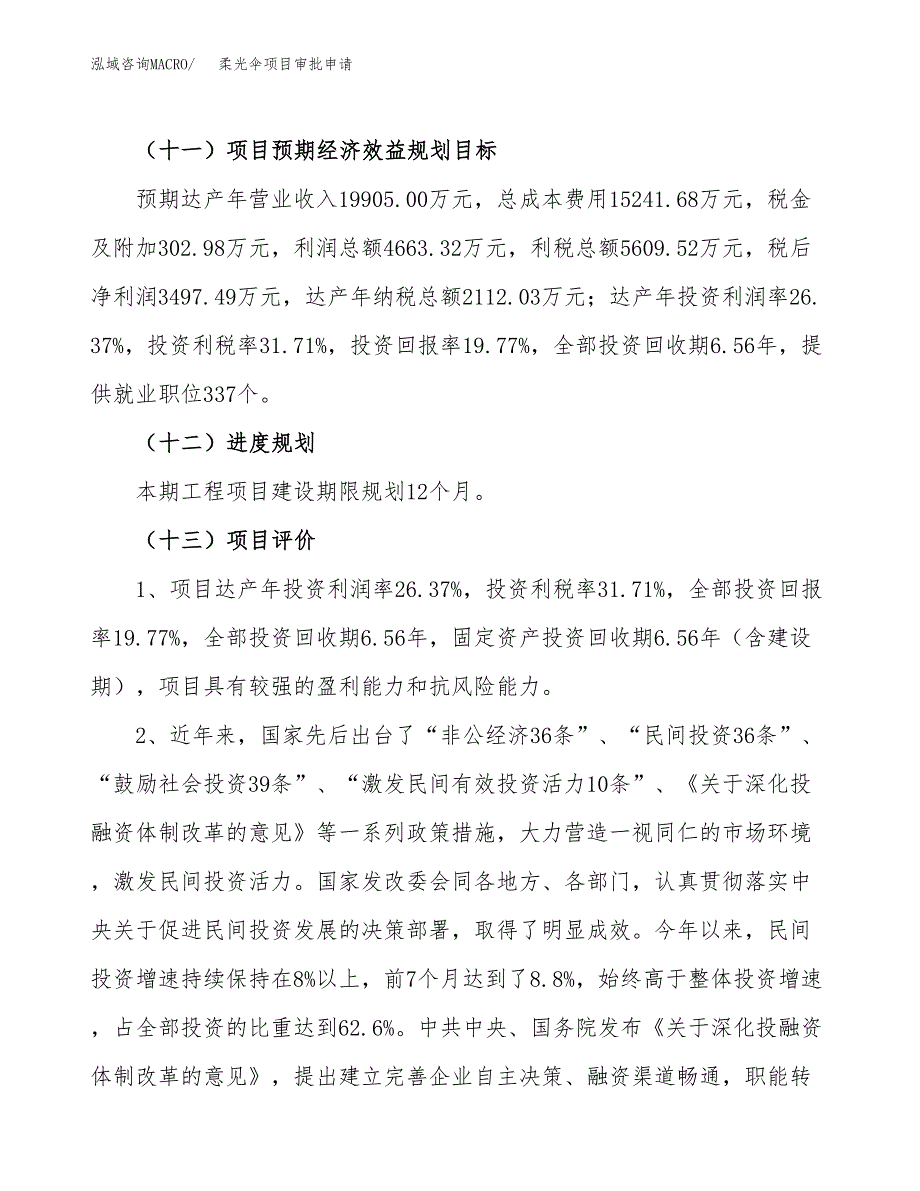 泓域咨询MACRO/　柔光伞项目审批申请

（十一）项目预期经济效益规划目标

预期达产年营业收入19905.00万元，总成本费用15241.68万元，税金及附加302.98万元，利润总额4663.32万元，利税总额5609.52万元，税后净利润3497.49万元，达产年纳税总额2112.03万元；达产年投资利润率26.37%，投资利税率31.71%，投资回报率19.77%，全部投资回收期6.56年，提供就业职位337个。

（十二）进度规划

本期工程项目建设期限规划12个月。

（十三）项目评价

1、项目达产年投资利润率26.37%，投资利税率31.71%，全部投资回报率19.77%，全部投资回收期6.56年，固定资产投资回收期6.56年（含建设期），项目具有较强的盈利能力和抗风险能力。

2、近年来，国家先后出台了“非公经济36条”、“民间投资36条”、“鼓励社会投资39条”、“激发民间有效投资活力10条”、《关于深化投融资体制改革的意见》等一系列政策措施，大力营造一视同仁的市场环境，激发民间投资活力。国家发改委会同各地方、各部门，认真贯彻落实中央关于促进民间投资发展的决策部署，取得了明显成效。今年以来，民间投资增速持续保持在8%以上，前7个月达到了8.8%，始终高于整体投资增速，占全部投资的比重达到62.6%。中共中央、国务院发布《关于深化投融资体制改革的意见》，提出建立完善企业自主决策、融资渠道畅通，职能转